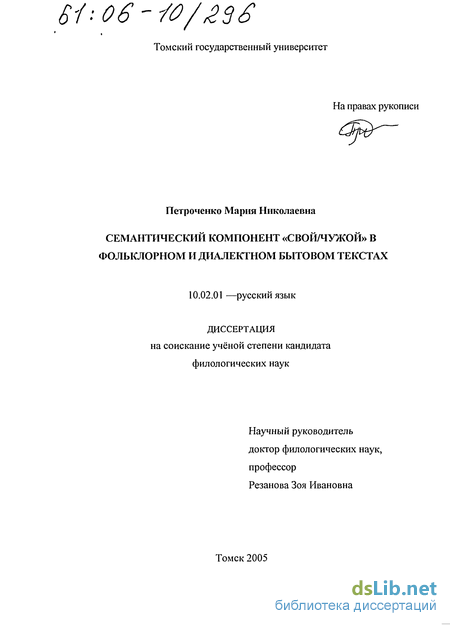 61:06-10/296

Томский государственный университет

На правах рукописи

Петроченко Мария Николаевна

СЕМАНТИЧЕСКИЙ КОМПОНЕНТ «СВОЙ/ЧУЖОЙ» В ФОЛЬКЛОРНОМ И ДИАЛЕКТНОМ БЫТОВОМ ТЕКСТАХ

10.02.01 —русский язык

ДИССЕРТАЦИЯ
на соискание учёной степени кандидата филологических наук

Научный руководитель
доктор филологических наук,
профессор
Резанова Зоя Ивановна

Томск 2005

dsLib.net
библиотека диссертаций